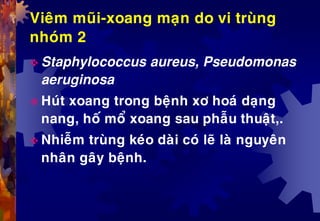 Viêm mũi-xoang mạn do vi trùng nhóm 2

Staphylococcus aureus, Pseudomonas aeruginosa

Hút xoang trong bệnh xơ hoá dạng nang, hố mổ xoang sau phẫu thuật,.

Nhiễm trùng kéo dài có lẽ là nguyên nhân gây bệnh.